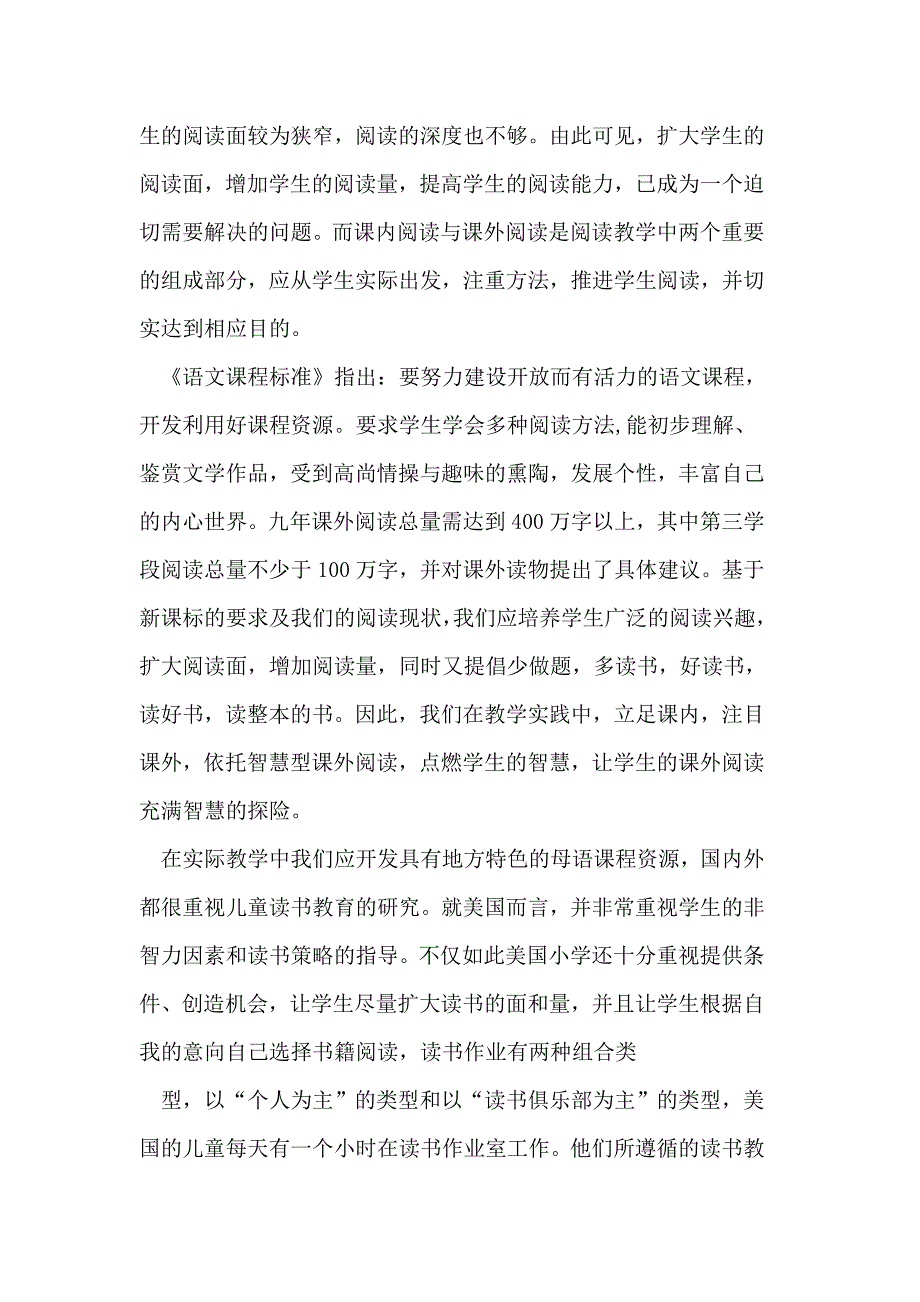 生的阅读面较为狭窄，阅读的深度也不够。由此可见，扩大学生的阅读面，增加学生的阅读量，提高学生的阅读能力，已成为一个迫切需要解决的问题。而课内阅读与课外阅读是阅读教学中两个重要的组成部分，应从学生实际出发，注重方法，推进学生阅读，并切实达到相应目的。

《语文课程标准》指出：要努力建设开放而有活力的语文课程，开发利用好课程资源。要求学生学会多种阅读方法,能初步理解、鉴赏文学作品，受到高尚情操与趣味的熏陶，发展个性，丰富自己的内心世界。九年课外阅读总量需达到400万字以上，其中第三学段阅读总量不少于100万字，并对课外读物提出了具体建议。基于新课标的要求及我们的阅读现状,我们应培养学生广泛的阅读兴趣，扩大阅读面，增加阅读量，同时又提倡少做题，多读书，好读书，读好书，读整本的书。因此，我们在教学实践中，立足课内，注目课外，依托智慧型课外阅读，点燃学生的智慧，让学生的课外阅读充满智慧的探险。

在实际教学中我们应开发具有地方特色的母语课程资源，国内外都很重视儿童读书教育的研究。就美国而言，并非常重视学生的非智力因素和读书策略的指导。不仅如此美国小学还十分重视提供条件、创造机会，让学生尽量扩大读书的面和量，并且让学生根据自我的意向自己选择书籍阅读，读书作业有两种组合类

型，以“个人为主”的类型和以“读书俱乐部为主”的类型，美国的儿童每天有一个小时在读书作业室工作。他们所遵循的读书教